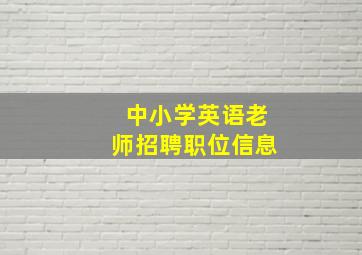 中小学英语老师招聘职位信息